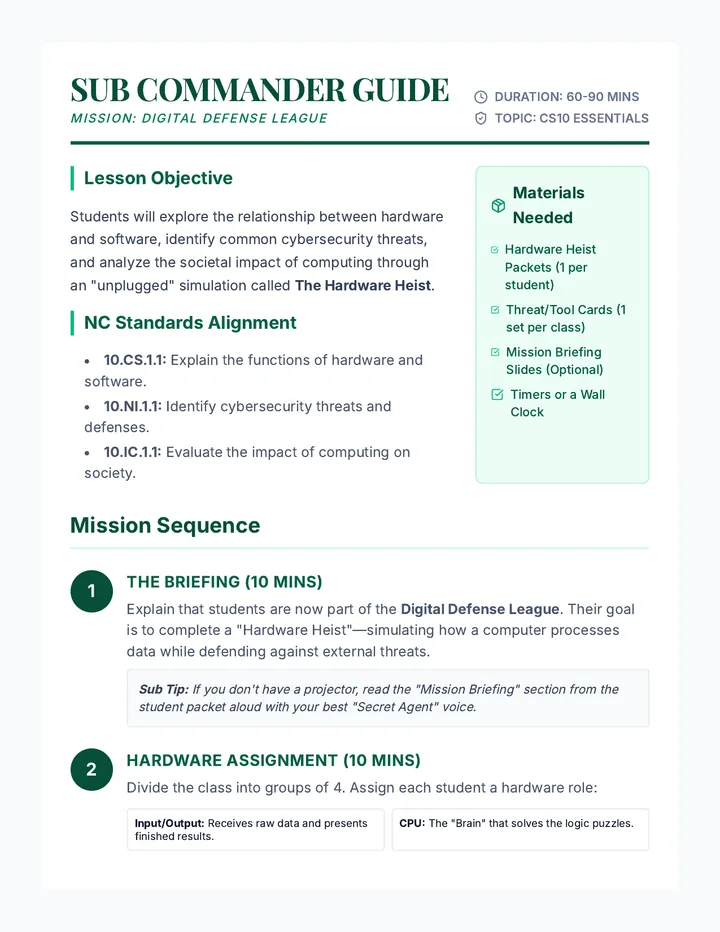 SUB COMMANDER GUIDE
MISSION: DIGITAL DEFENSE LEAGUE

DURATION: 60-90 MINS
TOPIC: CS10 ESSENTIALS

Lesson Objective

Students will explore the relationship between hardware and software, identify common cybersecurity threats, and analyze the societal impact of computing through an "unplugged" simulation called The Hardware Heist.

NC Standards Alignment

• 10.CS.1.1: Explain the functions of hardware and software.
• 10.NI.1.1: Identify cybersecurity threats and defenses.
• 10.IC.1.1: Evaluate the impact of computing on society.

Materials Needed

☑ Hardware Heist Packets (1 per student)
☑ Threat/Tool Cards (1 set per class)
☑ Mission Briefing Slides (Optional)
☑ Timers or a Wall Clock

Mission Sequence

1
THE BRIEFING (10 MINS)
Explain that students are now part of the Digital Defense League. Their goal is to complete a "Hardware Heist"—simulating how a computer processes data while defending against external threats.

Sub Tip: If you don't have a projector, read the "Mission Briefing" section from the student packet aloud with your best "Secret Agent" voice.

2
HARDWARE ASSIGNMENT (10 MINS)
Divide the class into groups of 4. Assign each student a hardware role:

Input/Output: Receives raw data and presents finished results.

CPU: The "Brain" that solves the logic puzzles.